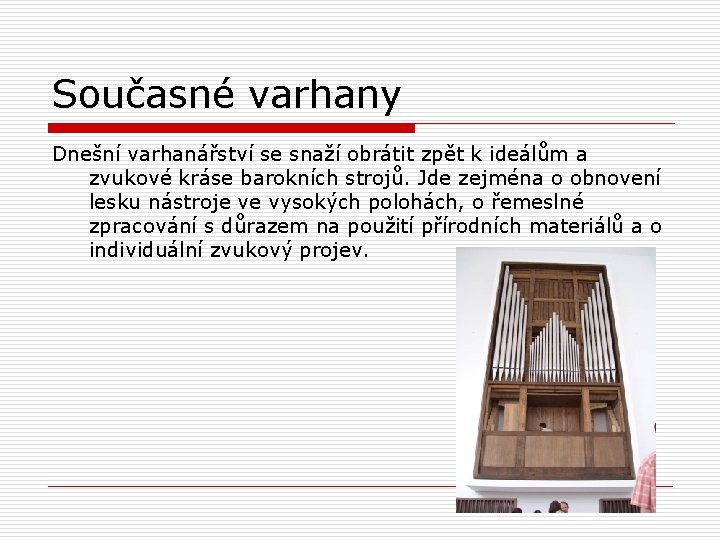 Současné varhany

Dnešní varhanářství se snaží obrátit zpět k ideálům a zvukové kráse barokních strojů. Jde zejména o obnovení lesku nástroje ve vysokých polohách, o řemeslné zpracování s důrazem na použití přírodních materiálů a o individuální zvukový projev.